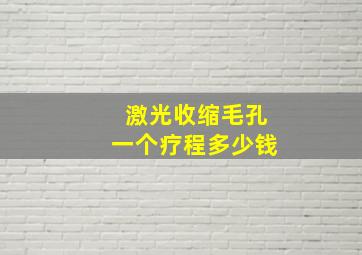 激光收缩毛孔
一个疗程多少钱